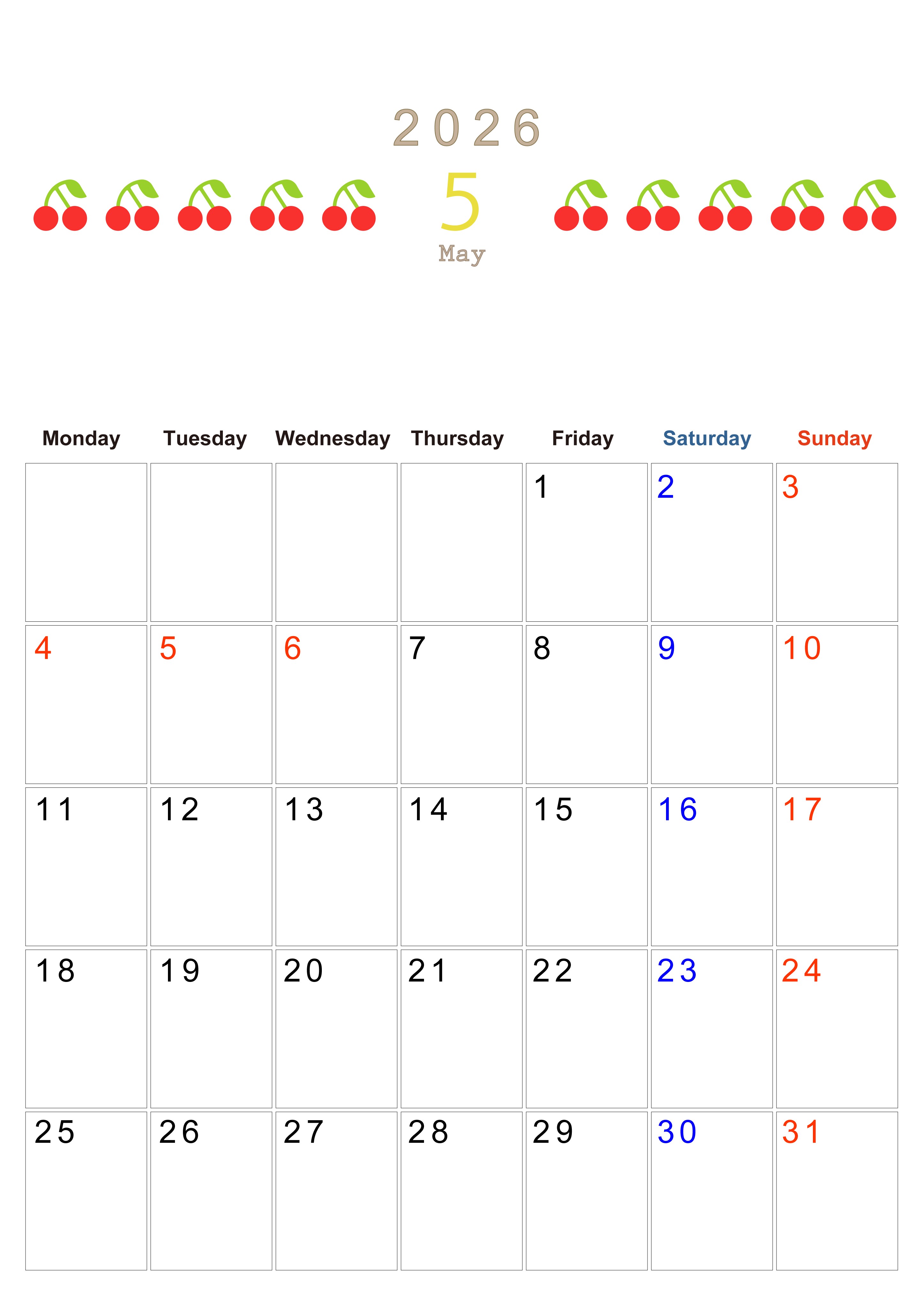 2026

5

May

| Monday | Tuesday | Wednesday | Thursday | Friday | Saturday | Sunday |
|---|---|---|---|---|---|---|
| | | | | 1 | 2 | 3 |
| 4 | 5 | 6 | 7 | 8 | 9 | 10 |
| 11 | 12 | 13 | 14 | 15 | 16 | 17 |
| 18 | 19 | 20 | 21 | 22 | 23 | 24 |
| 25 | 26 | 27 | 28 | 29 | 30 | 31 |